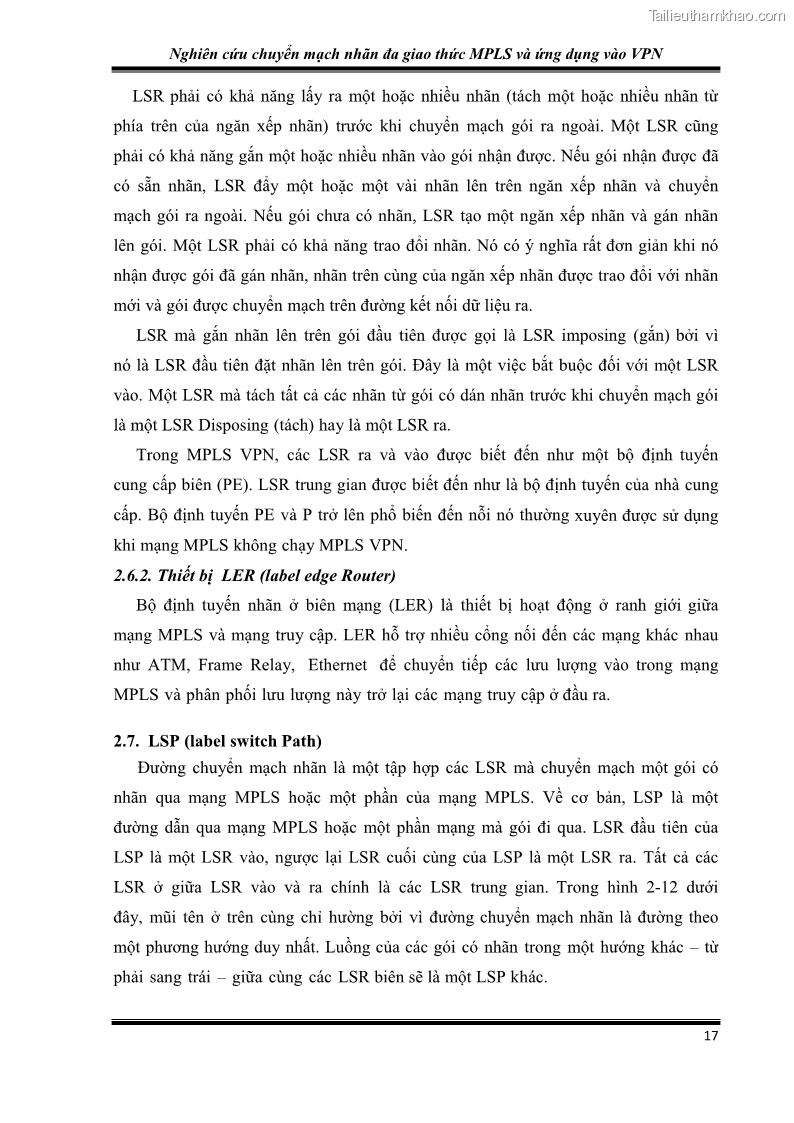 Tailieuthamkhao.com

Nghiên cứu chuyển mạch nhãn đa giao thức MPLS và ứng dụng vào VPN

LSR phải có khả năng lấy ra một hoặc nhiều nhãn (tách một hoặc nhiều nhãn từ phía trên của ngăn xếp nhãn) trước khi chuyển mạch gói ra ngoài. Một LSR cũng phải có khả năng gắn một hoặc nhiều nhãn vào gói nhận được. Nếu gói nhận được đã có sẵn nhãn, LSR đẩy một hoặc một vài nhãn lên trên ngăn xếp nhãn và chuyển mạch gói ra ngoài. Nếu gói chưa có nhãn, LSR tạo một ngăn xếp nhãn và gán nhãn lên gói. Một LSR phải có khả năng trao đổi nhãn. Nó có ý nghĩa rất đơn giản khi nó nhận được gói đã gán nhãn, nhãn trên cùng của ngăn xếp nhãn được trao đổi với nhãn mới và gói được chuyển mạch trên đường kết nối dữ liệu ra.

LSR mà gắn nhãn lên trên gói đầu tiên được gọi là LSR imposing (gắn) bởi vì nó là LSR đầu tiên đặt nhãn lên trên gói. Đây là một việc bắt buộc đối với một LSR vào. Một LSR mà tách tất cả các nhãn từ gói có dán nhãn trước khi chuyển mạch gói là một LSR Disposing (tách) hay là một LSR ra.

Trong MPLS VPN, các LSR ra và vào được biết đến như một bộ định tuyến cung cấp biên (PE). LSR trung gian được biết đến như là bộ định tuyến của nhà cung cấp. Bộ định tuyến PE và P trở lên phổ biến đến nỗi nó thường xuyên được sử dụng khi mạng MPLS không chạy MPLS VPN.

2.6.2. Thiết bị LER (label edge Router)

Bộ định tuyến nhãn ở biên mạng (LER) là thiết bị hoạt động ở ranh giới giữa mạng MPLS và mạng truy cập. LER hỗ trợ nhiều cổng nối đến các mạng khác nhau như ATM, Frame Relay, Ethernet để chuyển tiếp các lưu lượng vào trong mạng MPLS và phân phối lưu lượng này trở lại các mạng truy cập ở đầu ra.

2.7. LSP (label switch Path)

Đường chuyển mạch nhãn là một tập hợp các LSR mà chuyển mạch một gói có nhãn qua mạng MPLS hoặc một phần của mạng MPLS. Về cơ bản, LSP là một đường dẫn qua mạng MPLS hoặc một phần mạng mà gói đi qua. LSR đầu tiên của LSP là một LSR vào, ngược lại LSR cuối cùng của LSP là một LSR ra. Tất cả các LSR ở giữa LSR vào và ra chính là các LSR trung gian. Trong hình 2-12 dưới đây, mũi tên ở trên cùng chỉ hường bởi vì đường chuyển mạch nhãn là đường theo một phương hướng duy nhất. Luồng của các gói có nhãn trong một hướng khác – từ phải sang trái – giữa cùng các LSR biên sẽ là một LSP khác.

17